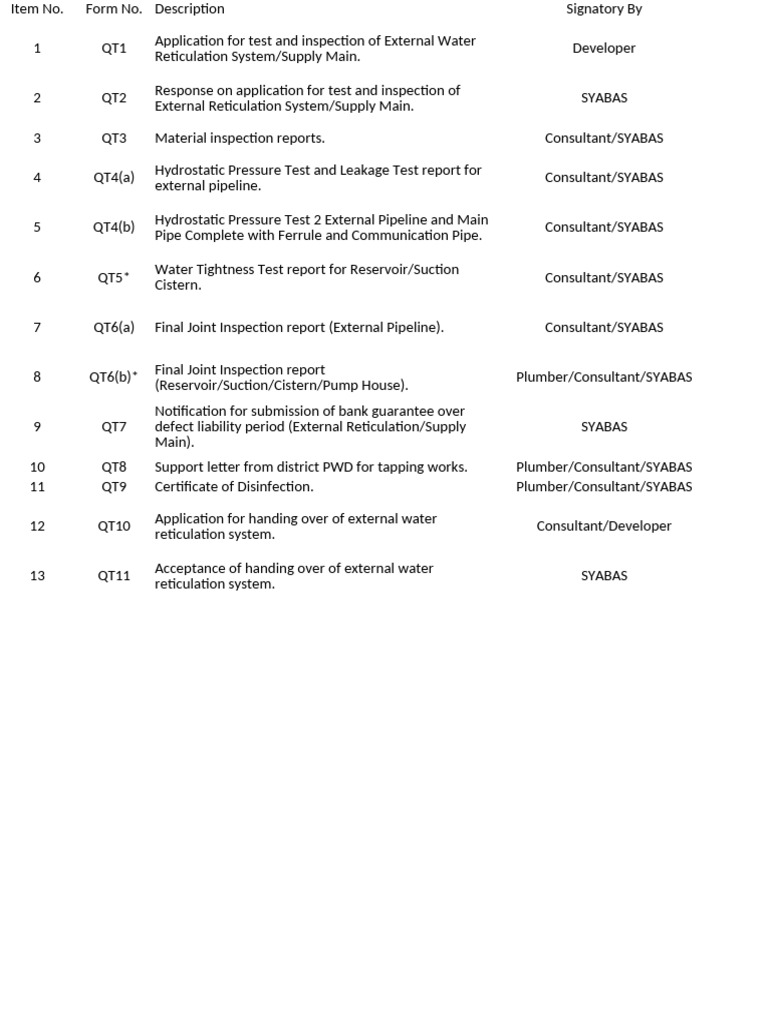 | Item No. | Form No. | Description | Signatory By |
|---|---|---|---|
| 1 | QT1 | Application for test and inspection of External Water Reticulation System/Supply Main. | Developer |
| 2 | QT2 | Response on application for test and inspection of External Reticulation System/Supply Main. | SYABAS |
| 3 | QT3 | Material inspection reports. | Consultant/SYABAS |
| 4 | QT4(a) | Hydrostatic Pressure Test and Leakage Test report for external pipeline. | Consultant/SYABAS |
| 5 | QT4(b) | Hydrostatic Pressure Test 2 External Pipeline and Main Pipe Complete with Ferrule and Communication Pipe. | Consultant/SYABAS |
| 6 | QT5* | Water Tightness Test report for Reservoir/Suction Cistern. | Consultant/SYABAS |
| 7 | QT6(a) | Final Joint Inspection report (External Pipeline). | Consultant/SYABAS |
| 8 | QT6(b)* | Final Joint Inspection report (Reservoir/Suction/Cistern/Pump House). | Plumber/Consultant/SYABAS |
| 9 | QT7 | Notification for submission of bank guarantee over defect liability period (External Reticulation/Supply Main). | SYABAS |
| 10 | QT8 | Support letter from district PWD for tapping works. | Plumber/Consultant/SYABAS |
| 11 | QT9 | Certificate of Disinfection. | Plumber/Consultant/SYABAS |
| 12 | QT10 | Application for handing over of external water reticulation system. | Consultant/Developer |
| 13 | QT11 | Acceptance of handing over of external water reticulation system. | SYABAS |